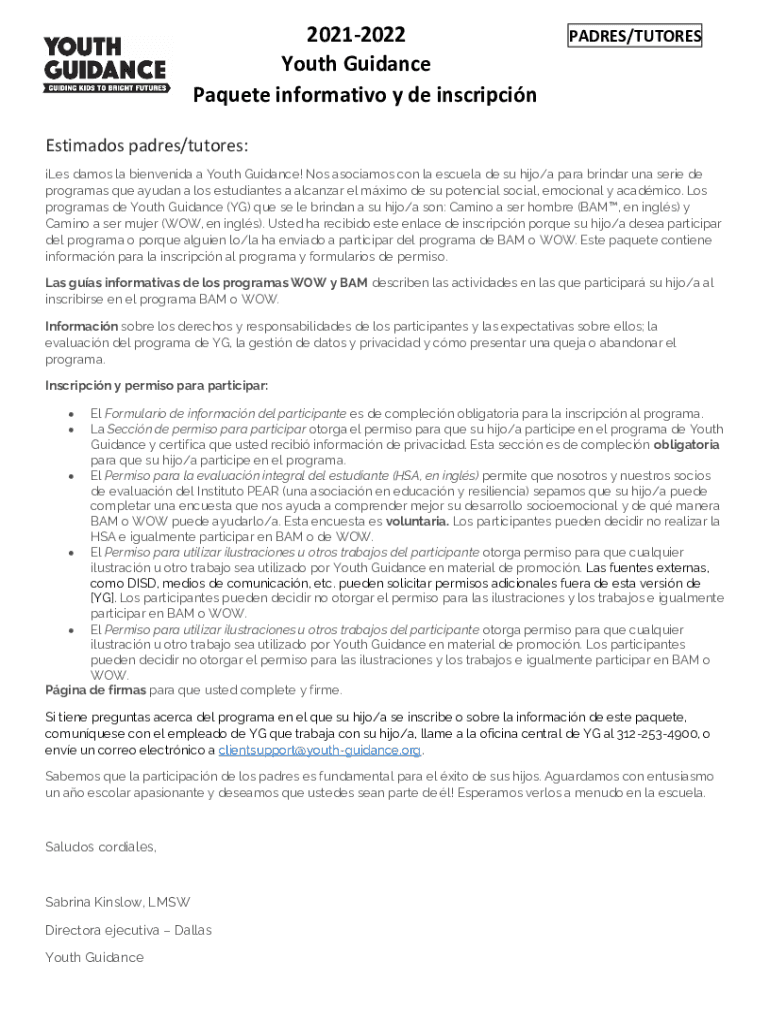 YOUTH GUIDANCE
GUIDING KIDS TO BRIGHT FUTURES

2021-2022
Youth Guidance
Paquete informativo y de inscripción

PADRES/TUTORES

Estimados padres/tutores:

¡Les damos la bienvenida a Youth Guidance! Nos asociamos con la escuela de su hijo/a para brindar una serie de programas que ayudan a los estudiantes a alcanzar el máximo de su potencial social, emocional y académico. Los programas de Youth Guidance (YG) que se le brindan a su hijo/a son: Camino a ser hombre (BAM™, en inglés) y Camino a ser mujer (WOW, en inglés). Usted ha recibido este enlace de inscripción porque su hijo/a desea participar del programa o porque alguien lo/la ha enviado a participar del programa de BAM o WOW. Este paquete contiene información para la inscripción al programa y formularios de permiso.

Las guías informativas de los programas WOW y BAM describen las actividades en las que participará su hijo/a al inscribirse en el programa BAM o WOW.

Información sobre los derechos y responsabilidades de los participantes y las expectativas sobre ellos; la evaluación del programa de YG, la gestión de datos y privacidad y cómo presentar una queja o abandonar el programa.

Inscripción y permiso para participar:

• El Formulario de información del participante es de compleción obligatoria para la inscripción al programa.
• La Sección de permiso para participar otorga el permiso para que su hijo/a participe en el programa de Youth Guidance y certifica que usted recibió información de privacidad. Esta sección es de compleción obligatoria para que su hijo/a participe en el programa.
• El Permiso para la evaluación integral del estudiante (HSA, en inglés) permite que nosotros y nuestros socios de evaluación del Instituto PEAR (una asociación en educación y resiliencia) sepamos que su hijo/a puede completar una encuesta que nos ayuda a comprender mejor su desarrollo socioemocional y de qué manera BAM o WOW puede ayudarlo/a. Esta encuesta es voluntaria. Los participantes pueden decidir no realizar la HSA e igualmente participar en BAM o de WOW.
• El Permiso para utilizar ilustraciones u otros trabajos del participante otorga permiso para que cualquier ilustración u otro trabajo sea utilizado por Youth Guidance en material de promoción. Las fuentes externas, como DISD, medios de comunicación, etc. pueden solicitar permisos adicionales fuera de esta versión de [YG]. Los participantes pueden decidir no otorgar el permiso para las ilustraciones y los trabajos e igualmente participar en BAM o WOW.
• El Permiso para utilizar ilustraciones u otros trabajos del participante otorga permiso para que cualquier ilustración u otro trabajo sea utilizado por Youth Guidance en material de promoción. Los participantes pueden decidir no otorgar el permiso para las ilustraciones y los trabajos e igualmente participar en BAM o WOW.

Página de firmas para que usted complete y firme.

Si tiene preguntas acerca del programa en el que su hijo/a se inscribe o sobre la información de este paquete, comuníquese con el empleado de YG que trabaja con su hijo/a, llame a la oficina central de YG al 312-253-4900, o envíe un correo electrónico a clientsupport@youth-guidance.org.

Sabemos que la participación de los padres es fundamental para el éxito de sus hijos. Aguardamos con entusiasmo un año escolar apasionante y deseamos que ustedes sean parte de él! Esperamos verlos a menudo en la escuela.

Saludos cordiales,

Sabrina Kinslow, LMSW

Directora ejecutiva – Dallas

Youth Guidance